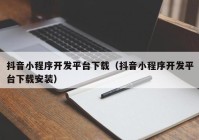 抖音小程序开发平台下载（抖音小程序开发平台下载安装）